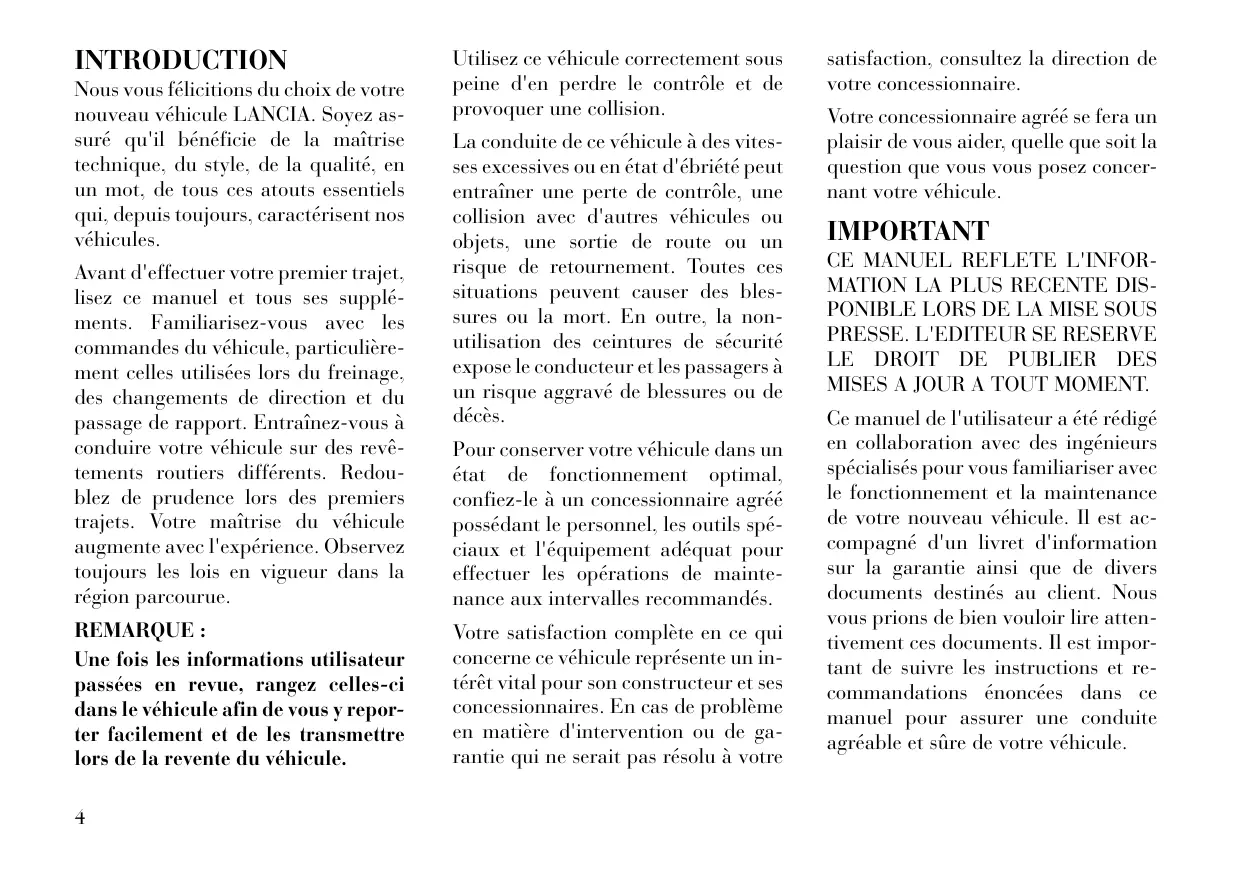 INTRODUCTION

Nous vous félicitions du choix de votre nouveau véhicule LANCIA. Soyez assuré qu'il bénéficie de la maîtrise technique, du style, de la qualité, en un mot, de tous ces atouts essentiels qui, depuis toujours, caractérisent nos véhicules.

Avant d'effectuer votre premier trajet, lisez ce manuel et tous ses suppléments. Familiarisez-vous avec les commandes du véhicule, particulièrement celles utilisées lors du freinage, des changements de direction et du passage de rapport. Entraînez-vous à conduire votre véhicule sur des revêtements routiers différents. Redoublez de prudence lors des premiers trajets. Votre maîtrise du véhicule augmente avec l'expérience. Observez toujours les lois en vigueur dans la région parcourue.

REMARQUE :

Une fois les informations utilisateur passées en revue, rangez celles-ci dans le véhicule afin de vous y reporter facilement et de les transmettre lors de la revente du véhicule.

Utilisez ce véhicule correctement sous peine d'en perdre le contrôle et de provoquer une collision.

La conduite de ce véhicule à des vitesses excessives ou en état d'ébriété peut entraîner une perte de contrôle, une collision avec d'autres véhicules ou objets, une sortie de route ou un risque de retournement. Toutes ces situations peuvent causer des blessures ou la mort. En outre, la non-utilisation des ceintures de sécurité expose le conducteur et les passagers à un risque aggravé de blessures ou de décès.

Pour conserver votre véhicule dans un état de fonctionnement optimal, confiez-le à un concessionnaire agréé possédant le personnel, les outils spéciaux et l'équipement adéquat pour effectuer les opérations de maintenance aux intervalles recommandés.

Votre satisfaction complète en ce qui concerne ce véhicule représente un intérêt vital pour son constructeur et ses concessionnaires. En cas de problème en matière d'intervention ou de garantie qui ne serait pas résolu à votre satisfaction, consultez la direction de votre concessionnaire.

Votre concessionnaire agréé se fera un plaisir de vous aider, quelle que soit la question que vous vous posez concernant votre véhicule.

IMPORTANT

CE MANUEL REFLETE L'INFORMATION LA PLUS RECENTE DISPONIBLE LORS DE LA MISE SOUS PRESSE. L'EDITEUR SE RESERVE LE DROIT DE PUBLIER DES MISES A JOUR A TOUT MOMENT.

Ce manuel de l'utilisateur a été rédigé en collaboration avec des ingénieurs spécialisés pour vous familiariser avec le fonctionnement et la maintenance de votre nouveau véhicule. Il est accompagné d'un livret d'information sur la garantie ainsi que de divers documents destinés au client. Nous vous prions de bien vouloir lire attentivement ces documents. Il est important de suivre les instructions et recommandations énoncées dans ce manuel pour assurer une conduite agréable et sûre de votre véhicule.

4